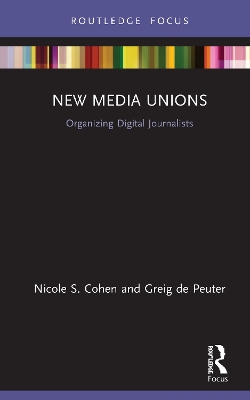 ROUTLEDGE FOCUS

NEW MEDIA UNIONS

Organizing Digital Journalists

Nicole S. Cohen and Greig de Peuter

ROUTLEDGE

Focus